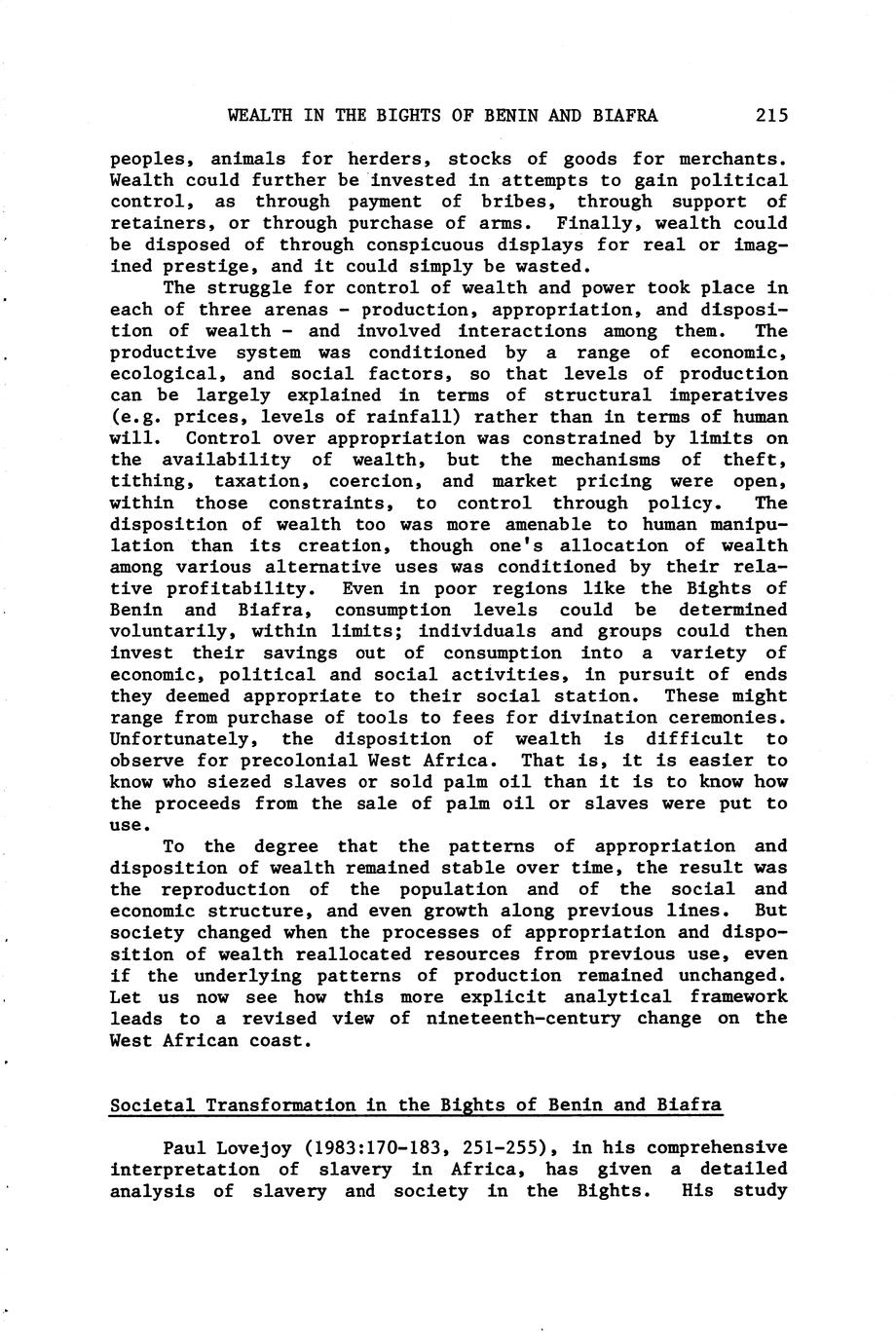 WEALTH IN THE BIGHTS OF BENIN AND BIAFRA 215

peoples, animals for herders, stocks of goods for merchants. Wealth could further be invested in attempts to gain political control, as through payment of bribes, through support of retainers, or through purchase of arms. Finally, wealth could be disposed of through conspicuous displays for real or imagined prestige, and it could simply be wasted.

The struggle for control of wealth and power took place in each of three arenas - production, appropriation, and disposition of wealth - and involved interactions among them. The productive system was conditioned by a range of economic, ecological, and social factors, so that levels of production can be largely explained in terms of structural imperatives (e.g. prices, levels of rainfall) rather than in terms of human will. Control over appropriation was constrained by limits on the availability of wealth, but the mechanisms of theft, tithing, taxation, coercion, and market pricing were open, within those constraints, to control through policy. The disposition of wealth too was more amenable to human manipulation than its creation, though one's allocation of wealth among various alternative uses was conditioned by their relative profitability. Even in poor regions like the Bights of Benin and Biafra, consumption levels could be determined voluntarily, within limits; individuals and groups could then invest their savings out of consumption into a variety of economic, political and social activities, in pursuit of ends they deemed appropriate to their social station. These might range from purchase of tools to fees for divination ceremonies. Unfortunately, the disposition of wealth is difficult to observe for precolonial West Africa. That is, it is easier to know who siezed slaves or sold palm oil than it is to know how the proceeds from the sale of palm oil or slaves were put to use.

To the degree that the patterns of appropriation and disposition of wealth remained stable over time, the result was the reproduction of the population and of the social and economic structure, and even growth along previous lines. But society changed when the processes of appropriation and disposition of wealth reallocated resources from previous use, even if the underlying patterns of production remained unchanged. Let us now see how this more explicit analytical framework leads to a revised view of nineteenth-century change on the West African coast.

Societal Transformation in the Bights of Benin and Biafra

Paul Lovejoy (1983:170-183, 251-255), in his comprehensive interpretation of slavery in Africa, has given a detailed analysis of slavery and society in the Bights. His study